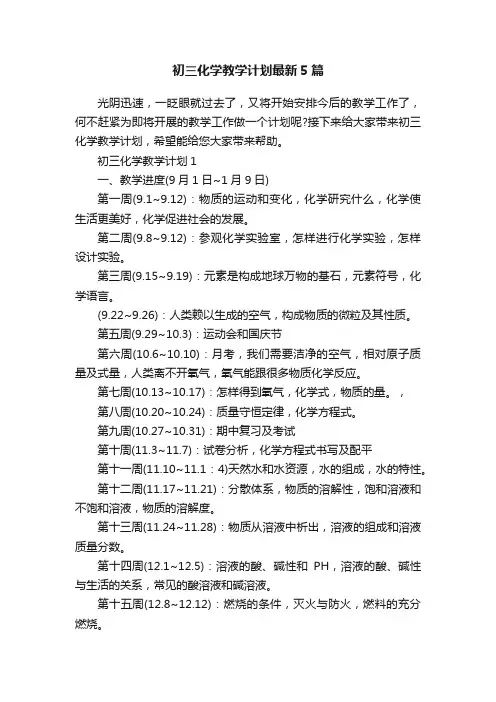 初三化学教学计划最新5篇

光阴迅速，一眨眼就过去了，又将开始安排今后的教学工作了，何不赶紧为即将开展的教学工作做一个计划呢?接下来给大家带来初三化学教学计划，希望能给您大家带来帮助。

初三化学教学计划1

一、教学进度(9月1日~1月9日)

第一周(9.1~9.12)：物质的运动和变化，化学研究什么，化学使生活更美好，化学促进社会的发展。

第二周(9.8~9.12)：参观化学实验室，怎样进行化学实验，怎样设计实验。

第三周(9.15~9.19)：元素是构成地球万物的基石，元素符号，化学语言。

(9.22~9.26)：人类赖以生成的空气，构成物质的微粒及其性质。

第五周(9.29~10.3)：运动会和国庆节

第六周(10.6~10.10)：月考，我们需要洁净的空气，相对原子质量及式量，人类离不开氧气，氧气能跟很多物质化学反应。

第七周(10.13~10.17)：怎样得到氧气，化学式，物质的量。，

第八周(10.20~10.24)：质量守恒定律，化学方程式。

第九周(10.27~10.31)：期中复习及考试

第十周(11.3~11.7)：试卷分析，化学方程式书写及配平

第十一周(11.10~11.1：4)天然水和水资源，水的组成，水的特性。

第十二周(11.17~11.21)：分散体系，物质的溶解性，饱和溶液和不饱和溶液，物质的溶解度。

第十三周(11.24~11.28)：物质从溶液中析出，溶液的组成和溶液质量分数。

第十四周(12.1~12.5)：溶液的酸、碱性和 PH，溶液的酸、碱性与生活的关系，常见的酸溶液和碱溶液。

第十五周(12.8~12.12)：燃烧的条件，灭火与防火，燃料的充分燃烧。